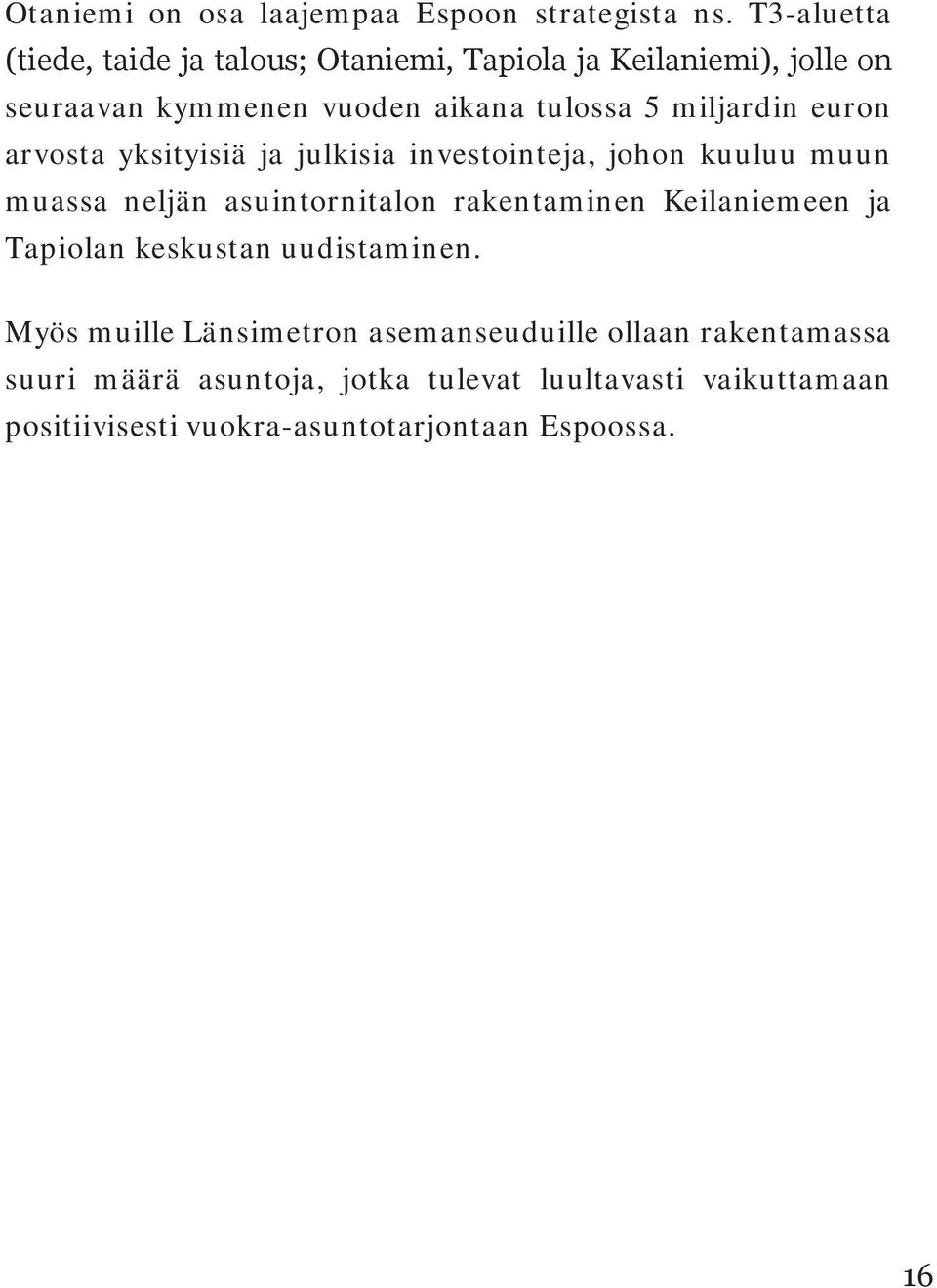 Otaniemi on osa laajempaa Espoon strategista ns. T3-aluetta (tiede, taide ja talous; Otaniemi, Tapiola ja Keilaniemi), jolle on seuraavan kymmenen vuoden aikana tulossa 5 miljardin euron arvosta yksityisiä ja julkisia investointeja, johon kuuluu muun muassa neljän asuintornitalon rakentaminen Keilaniemeen ja Tapiolan keskustan uudistaminen.

Myös muille Länsimetron asemanseuduille ollaan rakentamassa suuri määrä asuntoja, jotka tulevat luultavasti vaikuttamaan positiivisesti vuokra-asuntotarjontaan Espoossa.

16